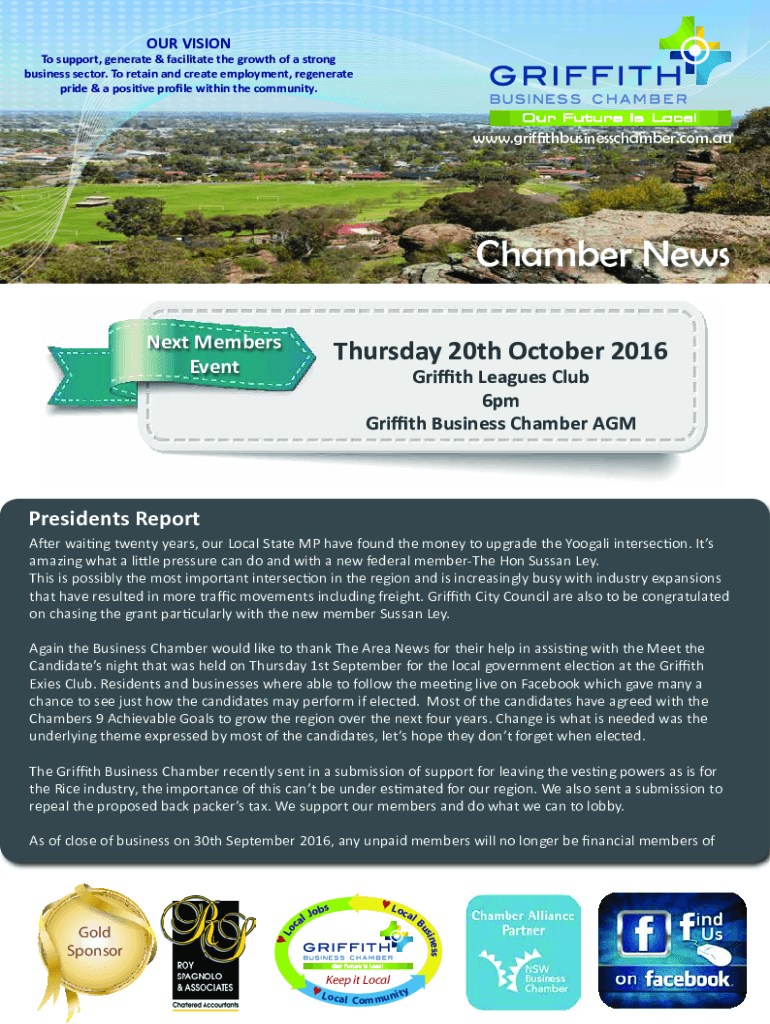 OUR VISION
To support, generate & facilitate the growth of a strong business sector. To retain and create employment, regenerate pride & a positive profile within the community.

GRIFFITH
BUSINESS CHAMBER
Our Future is Local
www.griffithbusinesschamber.com.au

Chamber News

Next Members Event

Thursday 20th October 2016
Griffith Leagues Club
6pm
Griffith Business Chamber AGM

Presidents Report
After waiting twenty years, our Local State MP have found the money to upgrade the Yoogali intersection. It's amazing what a little pressure can do and with a new federal member-The Hon Sussan Ley.
This is possibly the most important intersection in the region and is increasingly busy with industry expansions that have resulted in more traffic movements including freight. Griffith City Council are also to be congratulated on chasing the grant particularly with the new member Sussan Ley.

Again the Business Chamber would like to thank The Area News for their help in assisting with the Meet the Candidate's night that was held on Thursday 1st September for the local government election at the Griffith Exies Club. Residents and businesses where able to follow the meeting live on Facebook which gave many a chance to see just how the candidates may perform if elected. Most of the candidates have agreed with the Chambers 9 Achievable Goals to grow the region over the next four years. Change is what is needed was the underlying theme expressed by most of the candidates, let's hope they don't forget when elected.

The Griffith Business Chamber recently sent in a submission of support for leaving the vesting powers as is for the Rice industry, the importance of this can't be under estimated for our region. We also sent a submission to repeal the proposed back packer's tax. We support our members and do what we can to lobby.

As of close of business on 30th September 2016, any unpaid members will no longer be financial members of

Gold Sponsor

RS
ROY SPAGNOLO & ASSOCIATES
Chartered Accountants

Local Jobs
Local Business
GRIFFITH
BUSINESS CHAMBER
Our Future is Local
Keep it Local
Local Community

Chamber Alliance Partner
NSW Business Chamber

find Us
on facebook